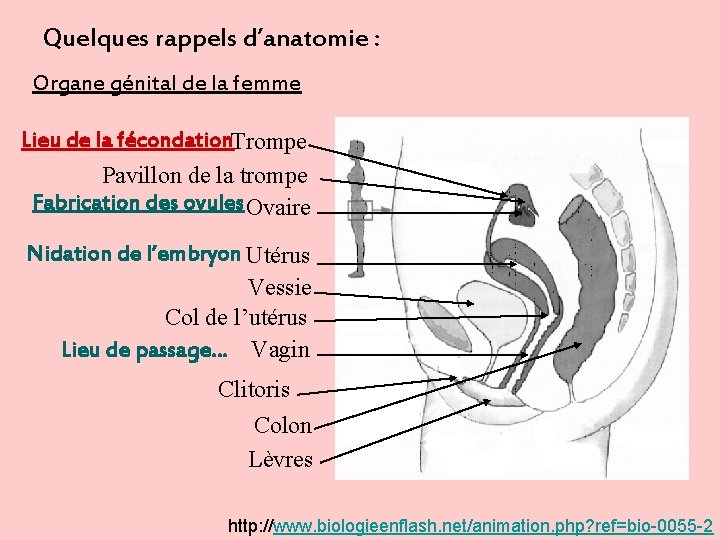 Quelques rappels d'anatomie :

Organe génital de la femme

Lieu de la fécondation Trompe

Pavillon de la trompe

Fabrication des ovules Ovaire

Nidation de l'embryon Utérus

Vessie

Col de l'utérus

Lieu de passage... Vagin

Clitoris

Colon

Lèvres

http://www.biologieenflash.net/animation.php?ref=bio-0055-2